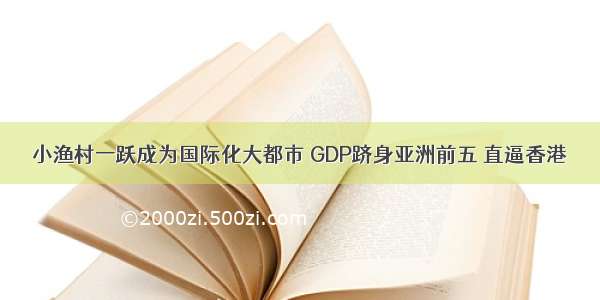 小渔村一跃成为国际化大都市 GDP跻身亚洲前五 直逼香港

©2000zi.500zi.com